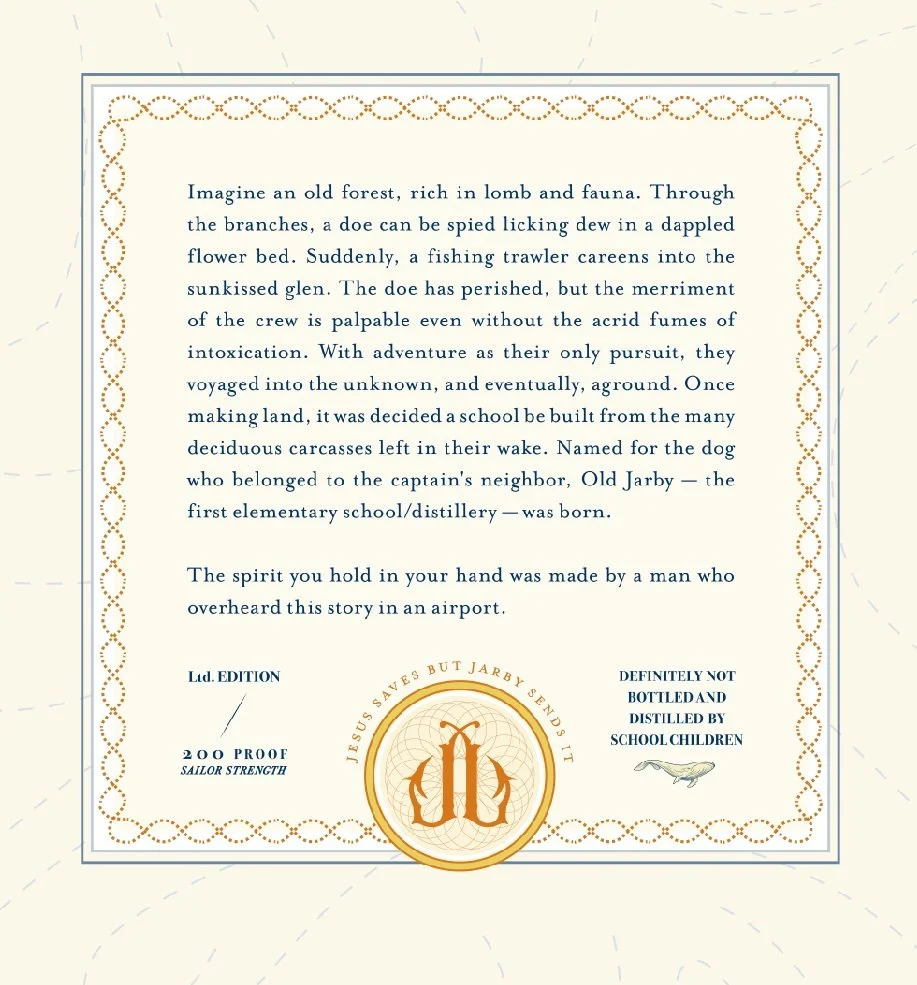 Imagine an old forest, rich in lomb and fauna. Through the branches, a doe can be spied licking dew in a dappled flower bed. Suddenly, a fishing trawler careens into the sunkissed glen. The doe has perished, but the merriment of the crew is palpable even without the acrid fumes of intoxication. With adventure as their only pursuit, they voyaged into the unknown, and eventually, aground. Once making land, it was decided a school be built from the many deciduous carcasses left in their wake. Named for the dog who belonged to the captain's neighbor, Old Jarby — the first elementary school/distillery — was born.

The spirit you hold in your hand was made by a man who overheard this story in an airport.

Ltd. EDITION

200 PROOF
SAILOR STRENGTH

JESUS SAVES BUT JARBY SENDS IT

DEFINITELY NOT BOTTLED AND DISTILLED BY SCHOOL CHILDREN